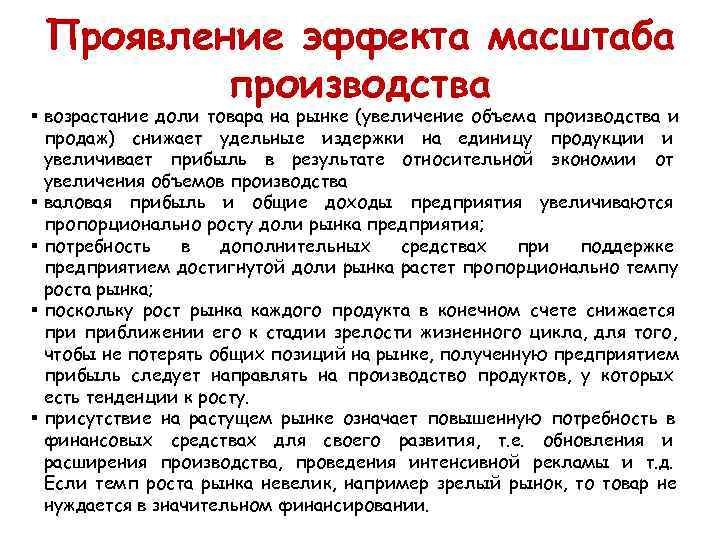 Проявление эффекта масштаба производства

▪ возрастание доли товара на рынке (увеличение объема производства и продаж) снижает удельные издержки на единицу продукции и увеличивает прибыль в результате относительной экономии от увеличения объемов производства

▪ валовая прибыль и общие доходы предприятия увеличиваются пропорционально росту доли рынка предприятия;

▪ потребность в дополнительных средствах при поддержке предприятием достигнутой доли рынка растет пропорционально темпу роста рынка;

▪ поскольку рост рынка каждого продукта в конечном счете снижается при приближении его к стадии зрелости жизненного цикла, для того, чтобы не потерять общих позиций на рынке, полученную предприятием прибыль следует направлять на производство продуктов, у которых есть тенденции к росту.

▪ присутствие на растущем рынке означает повышенную потребность в финансовых средствах для своего развития, т.е. обновления и расширения производства, проведения интенсивной рекламы и т.д. Если темп роста рынка невелик, например зрелый рынок, то товар не нуждается в значительном финансировании.